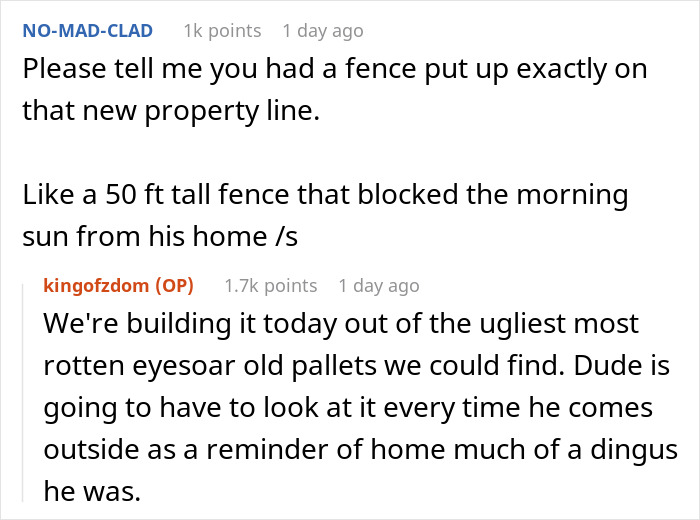 NO-MAD-CLAD 1k points 1 day ago
Please tell me you had a fence put up exactly on that new property line.

Like a 50 ft tall fence that blocked the morning sun from his home /s

kingofzdom (OP) 1.7k points 1 day ago
We're building it today out of the ugliest most rotten eyesoar old pallets we could find. Dude is going to have to look at it every time he comes outside as a reminder of home much of a dingus he was.